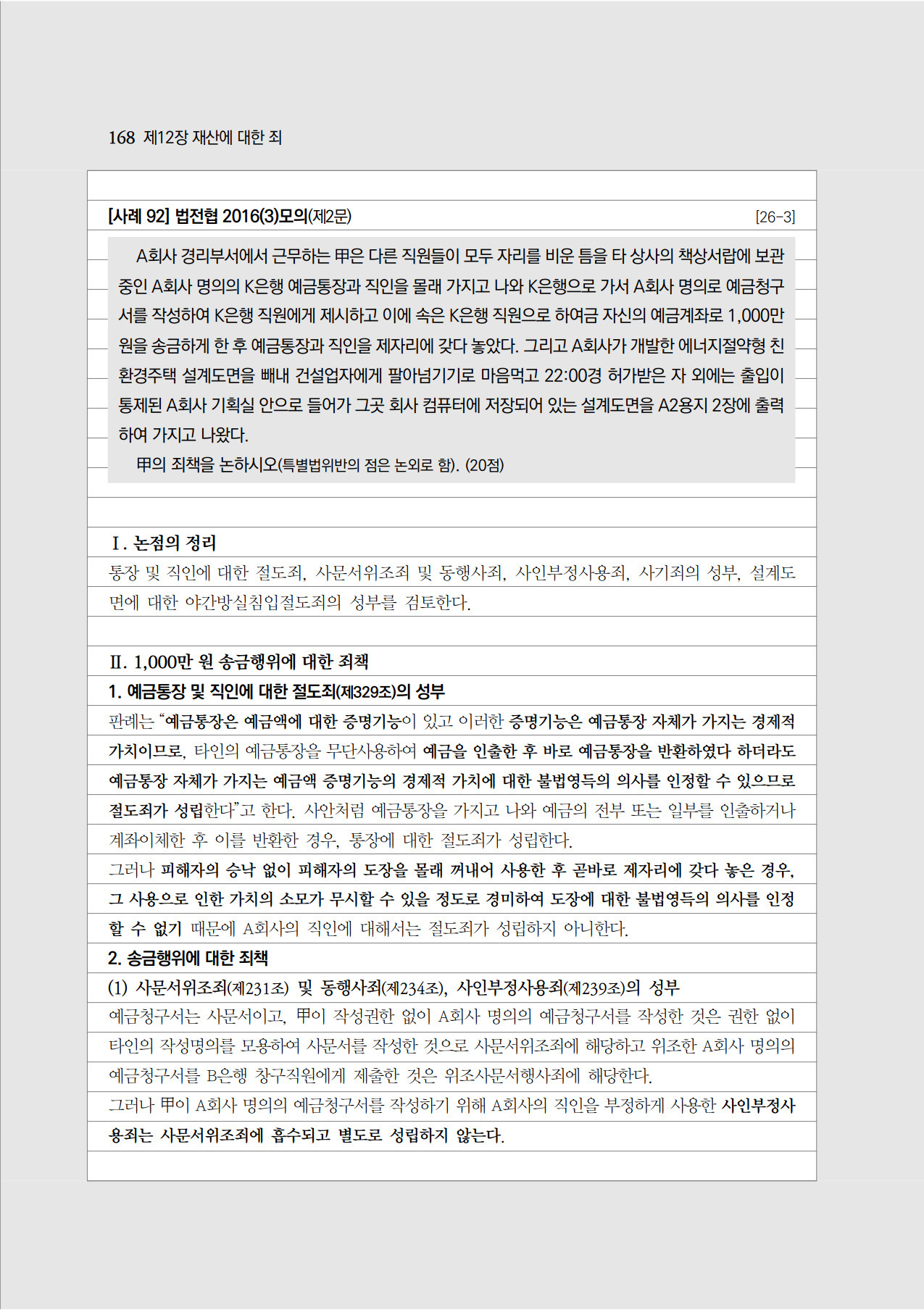 168 제12장 재산에 대한 죄

[사례 92] 법전협 2016(3)모의(제2문) [26-3]

A회사 경리부서에서 근무하는 甲은 다른 직원들이 모두 자리를 비운 틈을 타 상사의 책상서랍에 보관 중인 A회사 명의의 K은행 예금통장과 직인을 몰래 가지고 나와 K은행으로 가서 A회사 명의로 예금청구서를 작성하여 K은행 직원에게 제시하고 이에 속은 K은행 직원으로 하여금 자신의 예금계좌로 1,000만 원을 송금하게 한 후 예금통장과 직인을 제자리에 갖다 놓았다. 그리고 A회사가 개발한 에너지절약형 친환경주택 설계도면을 빼내 건설업자에게 팔아넘기기로 마음먹고 22:00경 허가받은 자 외에는 출입이 통제된 A회사 기획실 안으로 들어가 그곳 회사 컴퓨터에 저장되어 있는 설계도면을 A2용지 2장에 출력하여 가지고 나왔다.

甲의 죄책을 논하시오(특별법위반의 점은 논외로 함). (20점)

Ⅰ. 논점의 정리

통장 및 직인에 대한 절도죄, 사문서위조죄 및 동행사죄, 사인부정사용죄, 사기죄의 성부, 설계도면에 대한 야간방실침입절도죄의 성부를 검토한다.

Ⅱ. 1,000만 원 송금행위에 대한 죄책

1. 예금통장 및 직인에 대한 절도죄(제329조)의 성부

판례는 “예금통장은 예금액에 대한 증명기능이 있고 이러한 증명기능은 예금통장 자체가 가지는 경제적 가치이므로, 타인의 예금통장을 무단사용하여 예금을 인출한 후 바로 예금통장을 반환하였다 하더라도 예금통장 자체가 가지는 예금액 증명기능의 경제적 가치에 대한 불법영득의 의사를 인정할 수 있으므로 절도죄가 성립한다”고 한다. 사안처럼 예금통장을 가지고 나와 예금의 전부 또는 일부를 인출하거나 계좌이체한 후 이를 반환한 경우, 통장에 대한 절도죄가 성립한다.

그러나 피해자의 승낙 없이 피해자의 도장을 몰래 꺼내어 사용한 후 곧바로 제자리에 갖다 놓은 경우, 그 사용으로 인한 가치의 소모가 무시할 수 있을 정도로 경미하여 도장에 대한 불법영득의 의사를 인정할 수 없기 때문에 A회사의 직인에 대해서는 절도죄가 성립하지 아니한다.

2. 송금행위에 대한 죄책

(1) 사문서위조죄(제231조) 및 동행사죄(제234조), 사인부정사용죄(제239조)의 성부

예금청구서는 사문서이고, 甲이 작성권한 없이 A회사 명의의 예금청구서를 작성한 것은 권한 없이 타인의 작성명의를 모용하여 사문서를 작성한 것으로 사문서위조죄에 해당하고 위조한 A회사 명의의 예금청구서를 B은행 창구직원에게 제출한 것은 위조사문서행사죄에 해당한다.

그러나 甲이 A회사 명의의 예금청구서를 작성하기 위해 A회사의 직인을 부정하게 사용한 사인부정사용죄는 사문서위조죄에 흡수되고 별도로 성립하지 않는다.